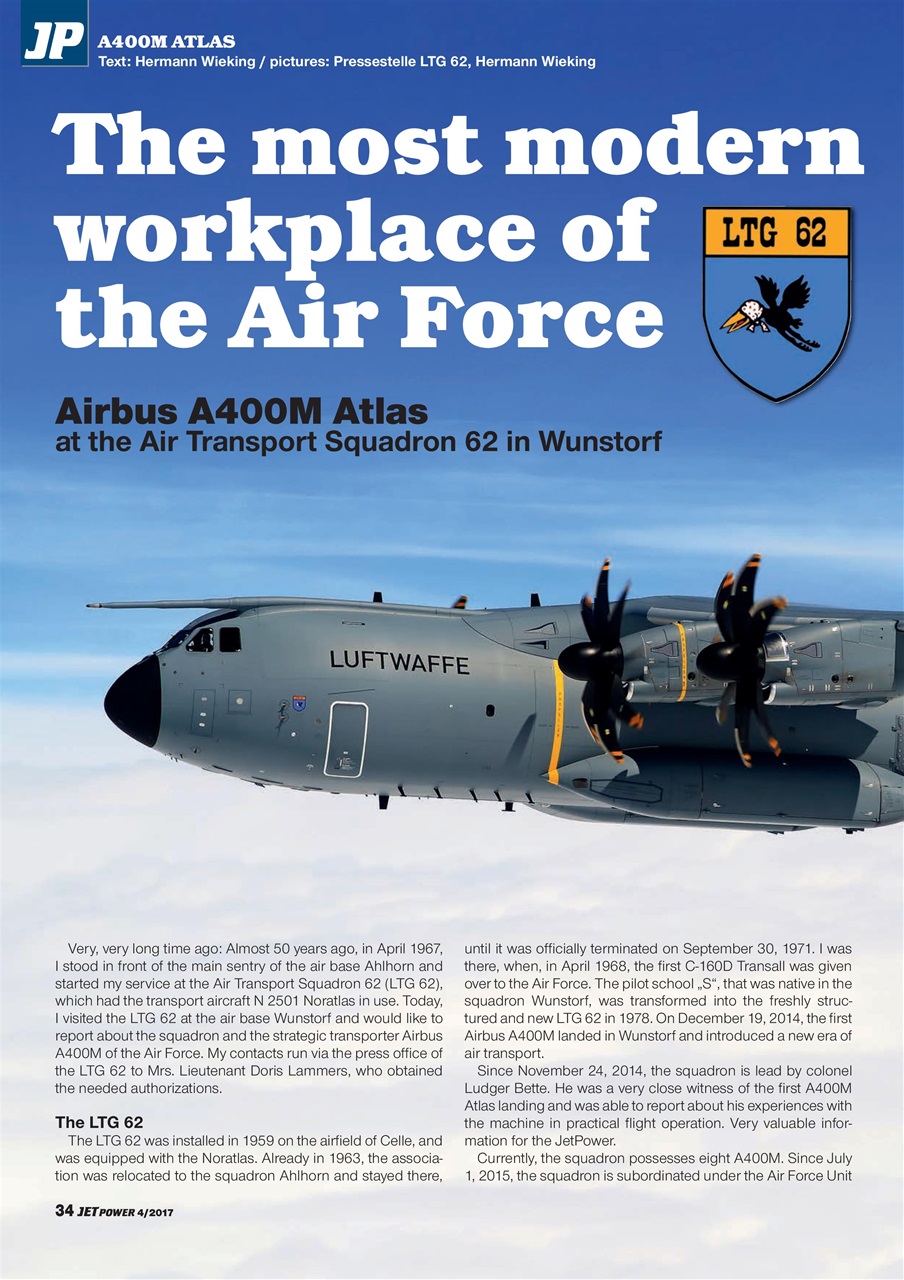 JP A400M ATLAS
Text: Hermann Wieking / pictures: Pressestelle LTG 62, Hermann Wieking

The most modern workplace of the Air Force

LTG 62

Airbus A400M Atlas
at the Air Transport Squadron 62 in Wunstorf

LUFTWAFFE

Very, very long time ago: Almost 50 years ago, in April 1967, I stood in front of the main sentry of the air base Ahlhorn and started my service at the Air Transport Squadron 62 (LTG 62), which had the transport aircraft N 2501 Noratlas in use. Today, I visited the LTG 62 at the air base Wunstorf and would like to report about the squadron and the strategic transporter Airbus A400M of the Air Force. My contacts run via the press office of the LTG 62 to Mrs. Lieutenant Doris Lammers, who obtained the needed authorizations.

The LTG 62
The LTG 62 was installed in 1959 on the airfield of Celle, and was equipped with the Noratlas. Already in 1963, the association was relocated to the squadron Ahlhorn and stayed there, until it was officially terminated on September 30, 1971. I was there, when, in April 1968, the first C-160D Transall was given over to the Air Force. The pilot school „S“, that was native in the squadron Wunstorf, was transformed into the freshly structured and new LTG 62 in 1978. On December 19, 2014, the first Airbus A400M landed in Wunstorf and introduced a new era of air transport.

Since November 24, 2014, the squadron is lead by colonel Ludger Bette. He was a very close witness of the first A400M Atlas landing and was able to report about his experiences with the machine in practical flight operation. Very valuable information for the JetPower.

Currently, the squadron possesses eight A400M. Since July 1, 2015, the squadron is subordinated under the Air Force Unit

34 JETPOWER 4/2017